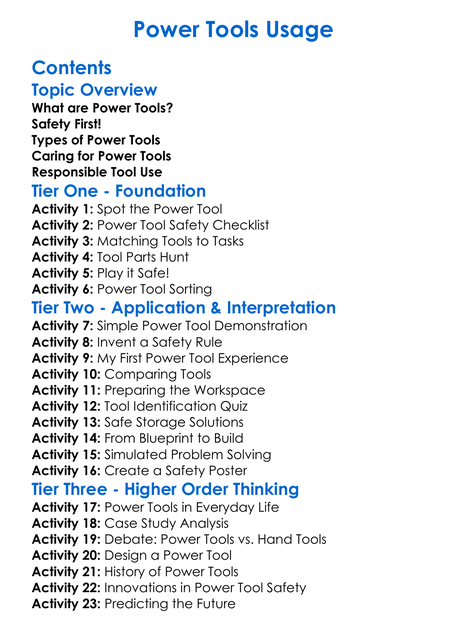 Power Tools Usage

Contents

Topic Overview
What are Power Tools?
Safety First!
Types of Power Tools
Caring for Power Tools
Responsible Tool Use

Tier One - Foundation
Activity 1: Spot the Power Tool
Activity 2: Power Tool Safety Checklist
Activity 3: Matching Tools to Tasks
Activity 4: Tool Parts Hunt
Activity 5: Play it Safe!
Activity 6: Power Tool Sorting

Tier Two - Application & Interpretation
Activity 7: Simple Power Tool Demonstration
Activity 8: Invent a Safety Rule
Activity 9: My First Power Tool Experience
Activity 10: Comparing Tools
Activity 11: Preparing the Workspace
Activity 12: Tool Identification Quiz
Activity 13: Safe Storage Solutions
Activity 14: From Blueprint to Build
Activity 15: Simulated Problem Solving
Activity 16: Create a Safety Poster

Tier Three - Higher Order Thinking
Activity 17: Power Tools in Everyday Life
Activity 18: Case Study Analysis
Activity 19: Debate: Power Tools vs. Hand Tools
Activity 20: Design a Power Tool
Activity 21: History of Power Tools
Activity 22: Innovations in Power Tool Safety
Activity 23: Predicting the Future